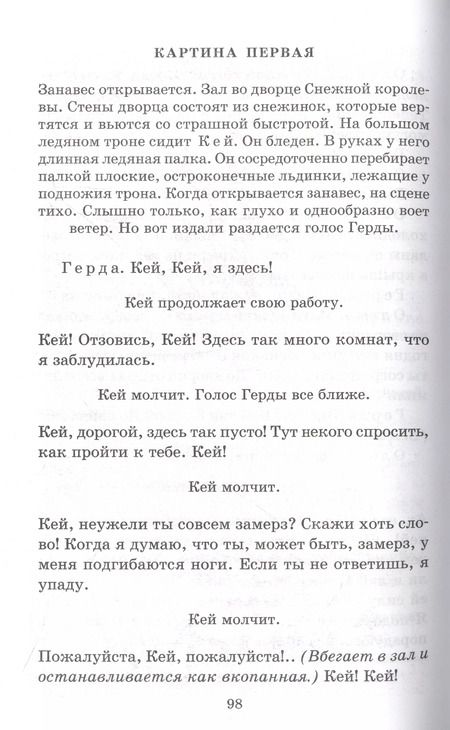 КАРТИНА ПЕРВАЯ

Занавес открывается. Зал во дворце Снежной королевы. Стены дворца состоят из снежинок, которые вертятся и вьются со страшной быстротой. На большом ледяном троне сидит Кей. Он бледен. В руках у него длинная ледяная палка. Он сосредоточенно перебирает палкой плоские, остроконечные льдинки, лежащие у подножия трона. Когда открывается занавес, на сцене тихо. Слышно только, как глухо и однообразно воет ветер. Но вот издали раздается голос Герды.

Герда. Кей, Кей, я здесь!

Кей продолжает свою работу.

Кей! Отзовись, Кей! Здесь так много комнат, что я заблудилась.

Кей молчит. Голос Герды все ближе.

Кей, дорогой, здесь так пусто! Тут некого спросить, как пройти к тебе. Кей!

Кей молчит.

Кей, неужели ты совсем замерз? Скажи хоть слово! Когда я думаю, что ты, может быть, замерз, у меня подгибаются ноги. Если ты не ответишь, я упаду.

Кей молчит.

Пожалуйста, Кей, пожалуйста!.. (Вбегает в зал и останавливается как вкопанная.) Кей! Кей!

98